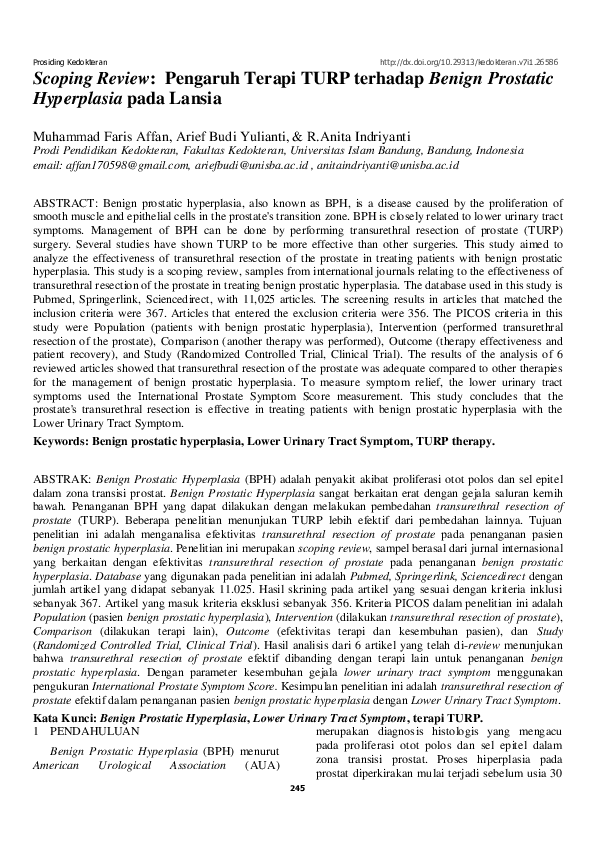 Prosiding Kedokteran http://dx.doi.org/10.29313/kedokteran.v7i1.26586

Scoping Review: Pengaruh Terapi TURP terhadap Benign Prostatic Hyperplasia pada Lansia

Muhammad Faris Affan, Arief Budi Yulianti, & R.Anita Indriyanti
Prodi Pendidikan Kedokteran, Fakultas Kedokteran, Universitas Islam Bandung, Bandung, Indonesia
email: affan170598@gmail.com, ariefbudi@unisba.ac.id , anitaindriyanti@unisba.ac.id

ABSTRACT: Benign prostatic hyperplasia, also known as BPH, is a disease caused by the proliferation of smooth muscle and epithelial cells in the prostate's transition zone. BPH is closely related to lower urinary tract symptoms. Management of BPH can be done by performing transurethral resection of prostate (TURP) surgery. Several studies have shown TURP to be more effective than other surgeries. This study aimed to analyze the effectiveness of transurethral resection of the prostate in treating patients with benign prostatic hyperplasia. This study is a scoping review, samples from international journals relating to the effectiveness of transurethral resection of the prostate in treating benign prostatic hyperplasia. The database used in this study is Pubmed, Springerlink, Sciencedirect, with 11,025 articles. The screening results in articles that matched the inclusion criteria were 367. Articles that entered the exclusion criteria were 356. The PICOS criteria in this study were Population (patients with benign prostatic hyperplasia), Intervention (performed transurethral resection of the prostate), Comparison (another therapy was performed), Outcome (therapy effectiveness and patient recovery), and Study (Randomized Controlled Trial, Clinical Trial). The results of the analysis of 6 reviewed articles showed that transurethral resection of the prostate was adequate compared to other therapies for the management of benign prostatic hyperplasia. To measure symptom relief, the lower urinary tract symptoms used the International Prostate Symptom Score measurement. This study concludes that the prostate's transurethral resection is effective in treating patients with benign prostatic hyperplasia with the Lower Urinary Tract Symptom.
Keywords: Benign prostatic hyperplasia, Lower Urinary Tract Symptom, TURP therapy.

ABSTRAK: Benign Prostatic Hyperplasia (BPH) adalah penyakit akibat proliferasi otot polos dan sel epitel dalam zona transisi prostat. Benign Prostatic Hyperplasia sangat berkaitan erat dengan gejala saluran kemih bawah. Penanganan BPH yang dapat dilakukan dengan melakukan pembedahan transurethral resection of prostate (TURP). Beberapa penelitian menunjukan TURP lebih efektif dari pembedahan lainnya. Tujuan penelitian ini adalah menganalisa efektivitas transurethral resection of prostate pada penanganan pasien benign prostatic hyperplasia. Penelitian ini merupakan scoping review, sampel berasal dari jurnal internasional yang berkaitan dengan efektivitas transurethral resection of prostate pada penanganan benign prostatic hyperplasia. Database yang digunakan pada penelitian ini adalah Pubmed, Springerlink, Sciencedirect dengan jumlah artikel yang didapat sebanyak 11.025. Hasil skrining pada artikel yang sesuai dengan kriteria inklusi sebanyak 367. Artikel yang masuk kriteria eksklusi sebanyak 356. Kriteria PICOS dalam penelitian ini adalah Population (pasien benign prostatic hyperplasia), Intervention (dilakukan transurethral resection of prostate), Comparison (dilakukan terapi lain), Outcome (efektivitas terapi dan kesembuhan pasien), dan Study (Randomized Controlled Trial, Clinical Trial). Hasil analisis dari 6 artikel yang telah di-review menunjukan bahwa transurethral resection of prostate efektif dibanding dengan terapi lain untuk penanganan benign prostatic hyperplasia. Dengan parameter kesembuhan gejala lower urinary tract symptom menggunakan pengukuran International Prostate Symptom Score. Kesimpulan penelitian ini adalah transurethral resection of prostate efektif dalam penanganan pasien benign prostatic hyperplasia dengan Lower Urinary Tract Symptom.
Kata Kunci: Benign Prostatic Hyperplasia, Lower Urinary Tract Symptom, terapi TURP.

1 PENDAHULUAN

Benign Prostatic Hyperplasia (BPH) menurut American Urological Association (AUA)

merupakan diagnosis histologis yang mengacu pada proliferasi otot polos dan sel epitel dalam zona transisi prostat. Proses hiperplasia pada prostat diperkirakan mulai terjadi sebelum usia 30

245